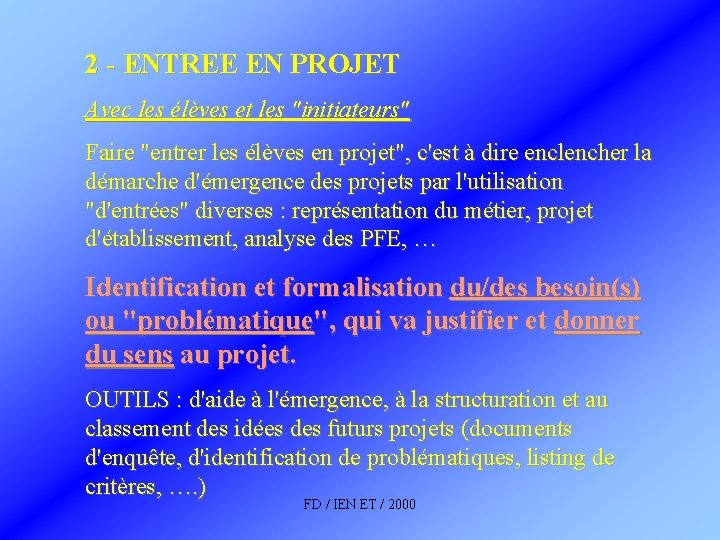 2 - ENTREE EN PROJET

Avec les élèves et les "initiateurs"

Faire "entrer les élèves en projet", c'est à dire enclencher la démarche d'émergence des projets par l'utilisation "d'entrées" diverses : représentation du métier, projet d'établissement, analyse des PFE, …

Identification et formalisation du/des besoin(s) ou "problématique", qui va justifier et donner du sens au projet.

OUTILS : d'aide à l'émergence, à la structuration et au classement des idées des futurs projets (documents d'enquête, d'identification de problématiques, listing de critères, ….)

FD / IEN ET / 2000